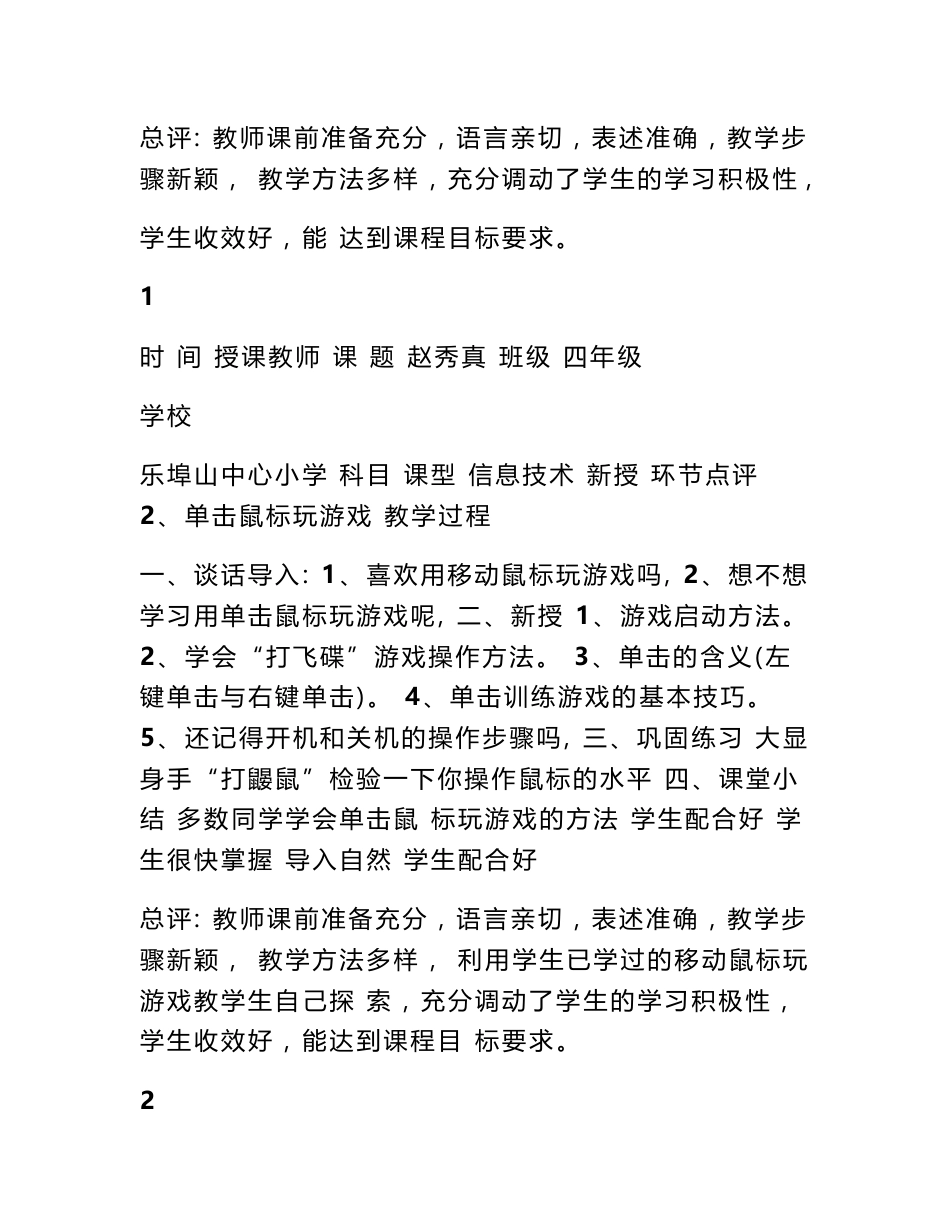 总评: 教师课前准备充分，语言亲切，表述准确，教学步骤新颖， 教学方法多样，充分调动了学生的学习积极性，

学生收效好，能 达到课程目标要求。

1

时 间 授课教师 课 题 赵秀真 班级 四年级

学校

乐埠山中心小学 科目 课型 信息技术 新授 环节点评 2、单击鼠标玩游戏 教学过程

一、谈话导入: 1、喜欢用移动鼠标玩游戏吗, 2、想不想学习用单击鼠标玩游戏呢, 二、新授 1、游戏启动方法。 2、学会 “打飞碟” 游戏操作方法。 3、单击的含义(左键单击与右键单击)。 4、单击训练游戏的基本技巧。 5、还记得开机和关机的操作步骤吗, 三、巩固练习 大显身手 “打鼹鼠” 检验一下你操作鼠标的水平 四、课堂小结 多数同学学会单击鼠 标玩游戏的方法 学生配合好 学生很快掌握 导入自然 学生配合好

总评: 教师课前准备充分，语言亲切，表述准确，教学步骤新颖， 教学方法多样， 利用学生已学过的移动鼠标玩游戏教学生自己探 索，充分调动了学生的学习积极性，学生收效好，能达到课程目 标要求。

2